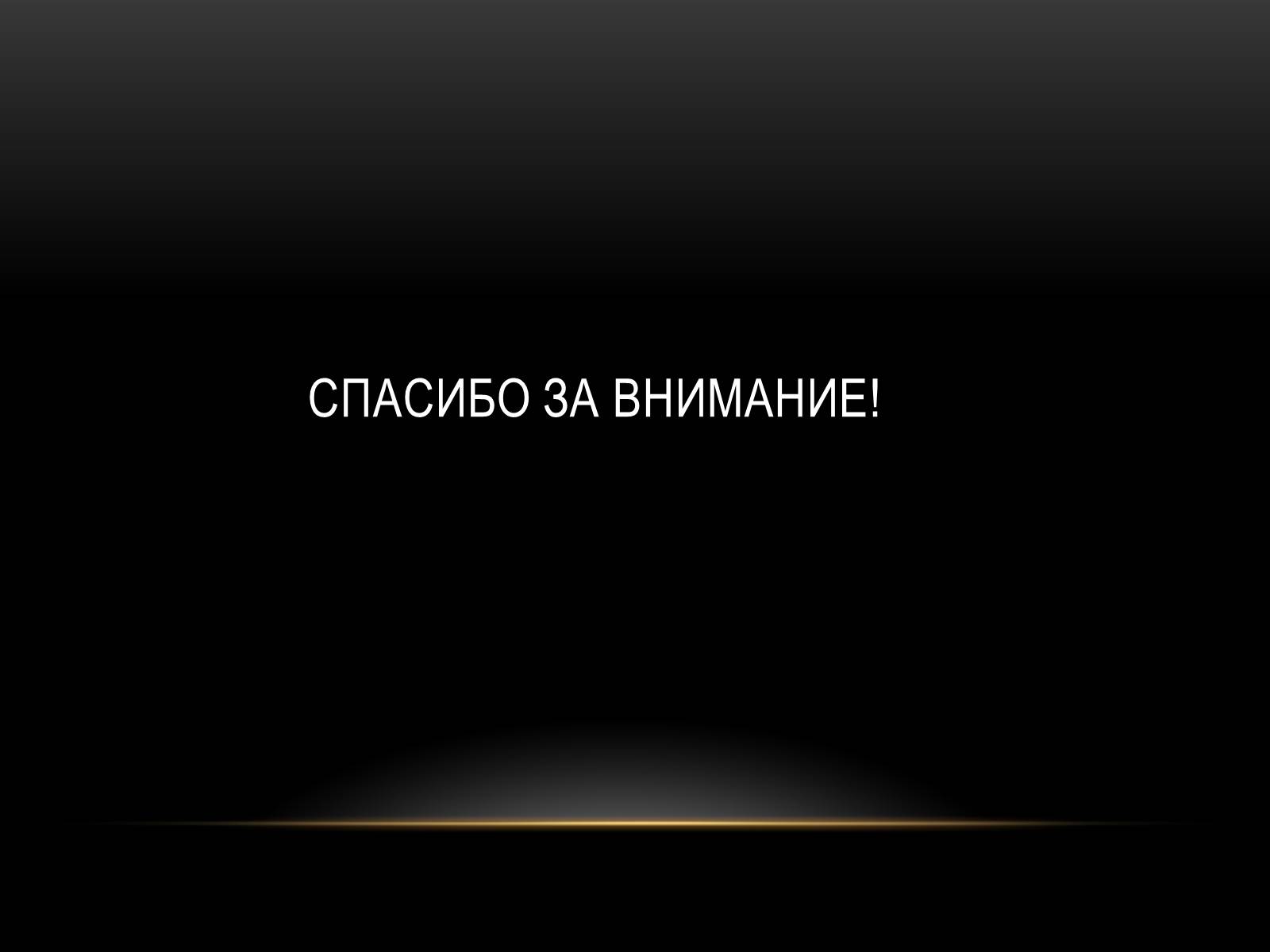 СПАСИБО ЗА ВНИМАНИЕ!